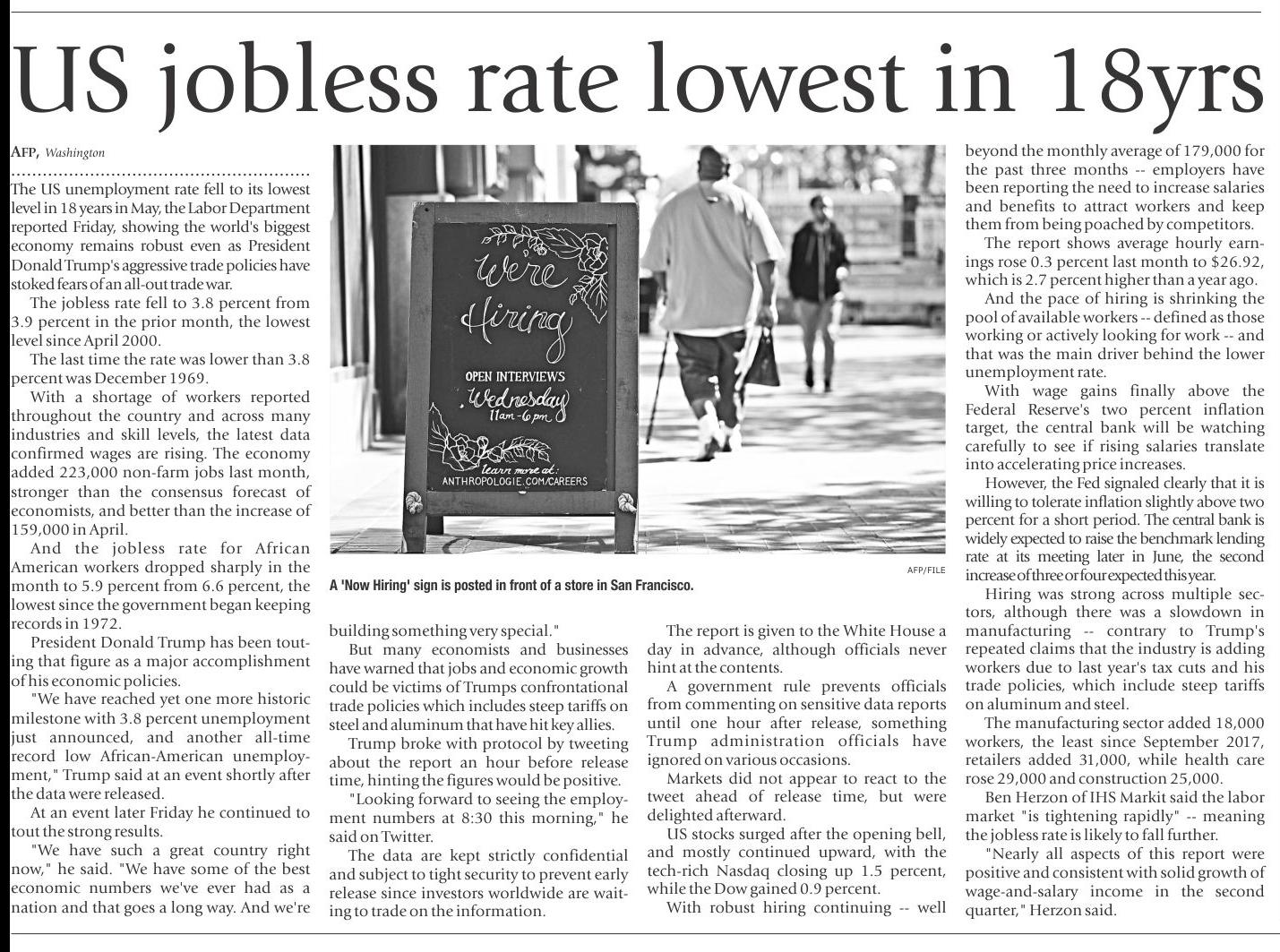 US jobless rate lowest in 18yrs

AFP, Washington

The US unemployment rate fell to its lowest level in 18 years in May, the Labor Department reported Friday, showing the world's biggest economy remains robust even as President Donald Trump's aggressive trade policies have stoked fears of an all-out trade war.

The jobless rate fell to 3.8 percent from 3.9 percent in the prior month, the lowest level since April 2000.

The last time the rate was lower than 3.8 percent was December 1969.

With a shortage of workers reported throughout the country and across many industries and skill levels, the latest data confirmed wages are rising. The economy added 223,000 non-farm jobs last month, stronger than the consensus forecast of economists, and better than the increase of 159,000 in April.

And the jobless rate for African American workers dropped sharply in the month to 5.9 percent from 6.6 percent, the lowest since the government began keeping records in 1972.

President Donald Trump has been touting that figure as a major accomplishment of his economic policies.

"We have reached yet one more historic milestone with 3.8 percent unemployment just announced, and another all-time record low African-American unemployment," Trump said at an event shortly after the data were released.

At an event later Friday he continued to tout the strong results.

"We have such a great country right now," he said. "We have some of the best economic numbers we've ever had as a nation and that goes a long way. And we're building something very special."

But many economists and businesses have warned that jobs and economic growth could be victims of Trumps confrontational trade policies which includes steep tariffs on steel and aluminum that have hit key allies.

Trump broke with protocol by tweeting about the report an hour before release time, hinting the figures would be positive.

"Looking forward to seeing the employment numbers at 8:30 this morning," he said on Twitter.

The data are kept strictly confidential and subject to tight security to prevent early release since investors worldwide are waiting to trade on the information.

The report is given to the White House a day in advance, although officials never hint at the contents.

A government rule prevents officials from commenting on sensitive data reports until one hour after release, something Trump administration officials have ignored on various occasions.

Markets did not appear to react to the tweet ahead of release time, but were delighted afterward.

US stocks surged after the opening bell, and mostly continued upward, with the tech-rich Nasdaq closing up 1.5 percent, while the Dow gained 0.9 percent.

With robust hiring continuing -- well beyond the monthly average of 179,000 for the past three months -- employers have been reporting the need to increase salaries and benefits to attract workers and keep them from being poached by competitors.

The report shows average hourly earnings rose 0.3 percent last month to $26.92, which is 2.7 percent higher than a year ago.

And the pace of hiring is shrinking the pool of available workers -- defined as those working or actively looking for work -- and that was the main driver behind the lower unemployment rate.

With wage gains finally above the Federal Reserve's two percent inflation target, the central bank will be watching carefully to see if rising salaries translate into accelerating price increases.

However, the Fed signaled clearly that it is willing to tolerate inflation slightly above two percent for a short period. The central bank is widely expected to raise the benchmark lending rate at its meeting later in June, the second increase of three or four expected this year.

Hiring was strong across multiple sectors, although there was a slowdown in manufacturing -- contrary to Trump's repeated claims that the industry is adding workers due to last year's tax cuts and his trade policies, which include steep tariffs on aluminum and steel.

The manufacturing sector added 18,000 workers, the least since September 2017, retailers added 31,000, while health care rose 29,000 and construction 25,000.

Ben Herzon of IHS Markit said the labor market "is tightening rapidly" -- meaning the jobless rate is likely to fall further.

"Nearly all aspects of this report were positive and consistent with solid growth of wage-and-salary income in the second quarter," Herzon said.

We're Hiring
OPEN INTERVIEWS
Wednesday
11am-6pm
learn more at:
ANTHROPOLOGIE.COM/CAREERS

AFP/FILE

A 'Now Hiring' sign is posted in front of a store in San Francisco.